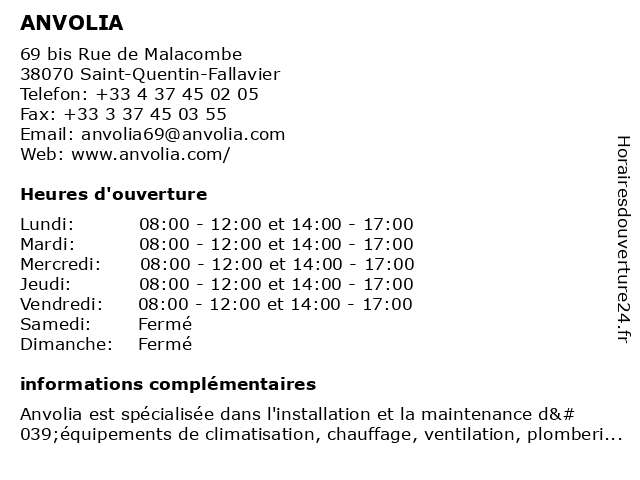 ANVOLIA

69 bis Rue de Malacombe
38070 Saint-Quentin-Fallavier
Telefon: +33 4 37 45 02 05
Fax: +33 3 37 45 03 55
Email: anvolia69@anvolia.com
Web: www.anvolia.com/

Heures d'ouverture

| | |
|---|---|
| Lundi: | 08:00 - 12:00 et 14:00 - 17:00 |
| Mardi: | 08:00 - 12:00 et 14:00 - 17:00 |
| Mercredi: | 08:00 - 12:00 et 14:00 - 17:00 |
| Jeudi: | 08:00 - 12:00 et 14:00 - 17:00 |
| Vendredi: | 08:00 - 12:00 et 14:00 - 17:00 |
| Samedi: | Fermé |
| Dimanche: | Fermé |

informations complémentaires

Anvolia est spécialisée dans l'installation et la maintenance d&#039;équipements de climatisation, chauffage, ventilation, plomberi...

Horairesdouverture24.fr